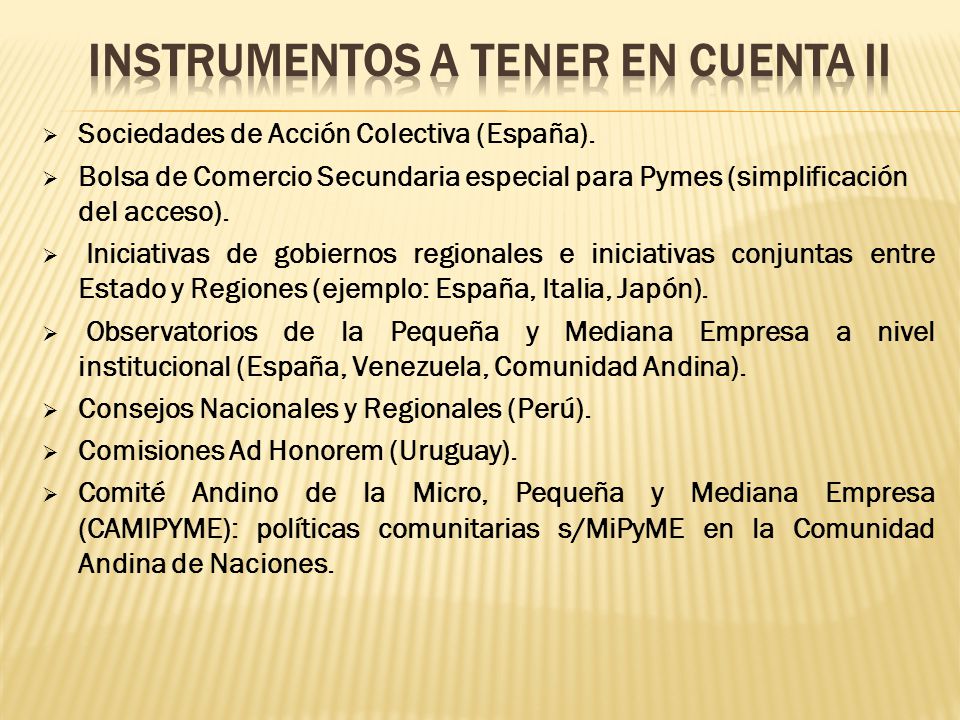 INSTRUMENTOS A TENER EN CUENTA II

➢ Sociedades de Acción Colectiva (España).

➢ Bolsa de Comercio Secundaria especial para Pymes (simplificación del acceso).

➢ Iniciativas de gobiernos regionales e iniciativas conjuntas entre Estado y Regiones (ejemplo: España, Italia, Japón).

➢ Observatorios de la Pequeña y Mediana Empresa a nivel institucional (España, Venezuela, Comunidad Andina).

➢ Consejos Nacionales y Regionales (Perú).

➢ Comisiones Ad Honorem (Uruguay).

➢ Comité Andino de la Micro, Pequeña y Mediana Empresa (CAMIPYME): políticas comunitarias s/MiPyME en la Comunidad Andina de Naciones.